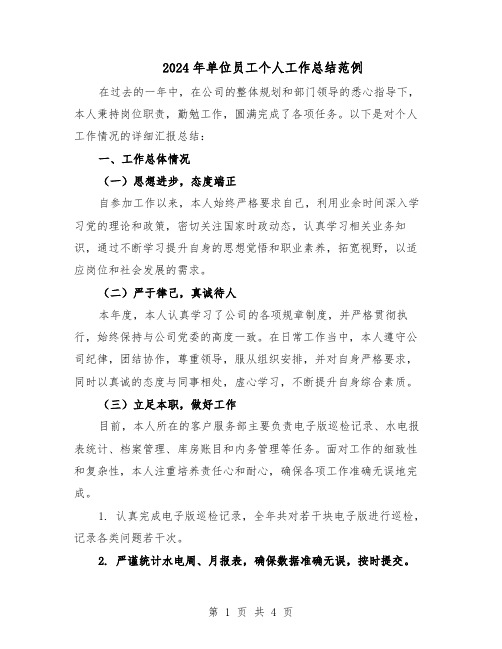 2024年单位员工个人工作总结范例

在过去的一年中，在公司的整体规划和部门领导的悉心指导下，本人秉持岗位职责，勤勉工作，圆满完成了各项任务。以下是对个人工作情况的详细汇报总结：

一、工作总体情况

（一）思想进步，态度端正

自参加工作以来，本人始终严格要求自己，利用业余时间深入学习党的理论和政策，密切关注国家时政动态，认真学习相关业务知识，通过不断学习提升自身的思想觉悟和职业素养，拓宽视野，以适应岗位和社会发展的需求。

（二）严于律己，真诚待人

本年度，本人认真学习了公司的各项规章制度，并严格贯彻执行，始终保持与公司党委的高度一致。在日常工作当中，本人遵守公司纪律，团结协作，尊重领导，服从组织安排，并对自身严格要求，同时以真诚的态度与同事相处，虚心学习，不断提升自身综合素质。

（三）立足本职，做好工作

目前，本人所在的客户服务部主要负责电子版巡检记录、水电报表统计、档案管理、库房账目和内务管理等任务。面对工作的细致性和复杂性，本人注重培养责任心和耐心，确保各项工作准确无误地完成。

1. 认真完成电子版巡检记录，全年共对若干块电子版进行巡检，记录各类问题若干次。

2. 严谨统计水电周、月报表，确保数据准确无误，按时提交。

第 1 页 共 4 页